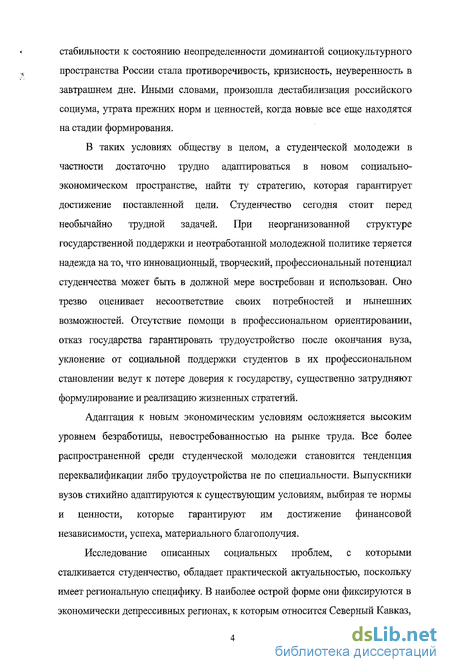 стабильности к состоянию неопределенности доминантой социокультурного пространства России стала противоречивость, кризисность, неуверенность в завтрашнем дне. Иными словами, произошла дестабилизация российского социума, утрата прежних норм и ценностей, когда новые все еще находятся на стадии формирования.

В таких условиях обществу в целом, а студенческой молодежи в частности достаточно трудно адаптироваться в новом социально-экономическом пространстве, найти ту стратегию, которая гарантирует достижение поставленной цели. Студенчество сегодня стоит перед необычайно трудной задачей. При неорганизованной структуре государственной поддержки и неотработанной молодежной политике теряется надежда на то, что инновационный, творческий, профессиональный потенциал студенчества может быть в должной мере востребован и использован. Оно трезво оценивает несоответствие своих потребностей и нынешних возможностей. Отсутствие помощи в профессиональном ориентировании, отказ государства гарантировать трудоустройство после окончания вуза, уклонение от социальной поддержки студентов в их профессиональном становлении ведут к потере доверия к государству, существенно затрудняют формулирование и реализацию жизненных стратегий.

Адаптация к новым экономическим условиям осложняется высоким уровнем безработицы, невостребованностью на рынке труда. Все более распространенной среди студенческой молодежи становится тенденция переквалификации либо трудоустройства не по специальности. Выпускники вузов стихийно адаптируются к существующим условиям, выбирая те нормы и ценности, которые гарантируют им достижение финансовой независимости, успеха, материального благополучия.

Исследование описанных социальных проблем, с которыми сталкивается студенчество, обладает практической актуальностью, поскольку имеет региональную специфику. В наиболее острой форме они фиксируются в экономически депрессивных регионах, к которым относится Северный Кавказ,

4

dsLib.net
библиотека диссертаций